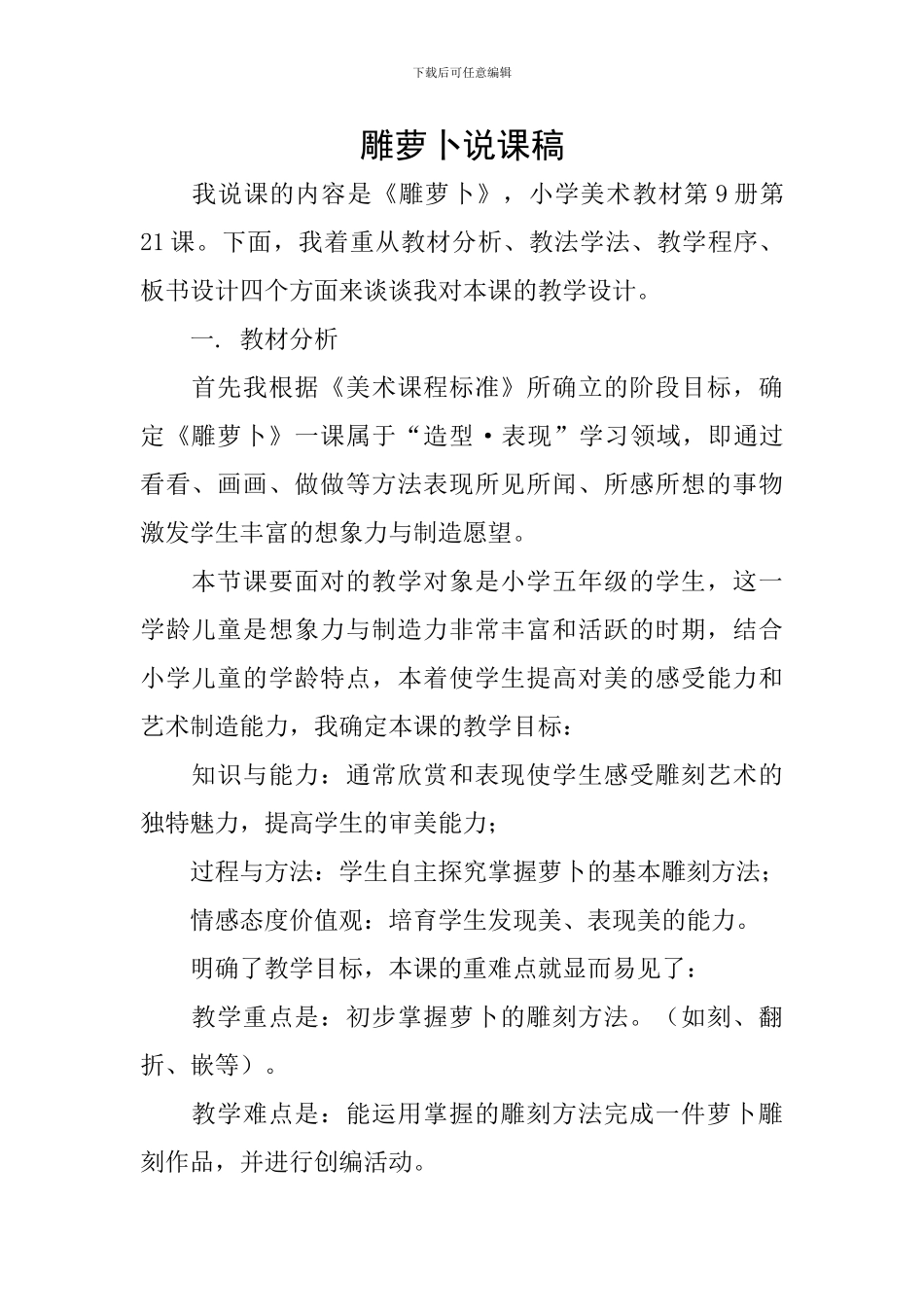 下载后可任意编辑

雕萝卜说课稿

我说课的内容是《雕萝卜》，小学美术教材第9册第21课。下面，我着重从教材分析、教法学法、教学程序、板书设计四个方面来谈谈我对本课的教学设计。

一. 教材分析

首先我根据《美术课程标准》所确立的阶段目标，确定《雕萝卜》一课属于“造型·表现”学习领域，即通过看看、画画、做做等方法表现所见所闻、所感所想的事物激发学生丰富的想象力与制造愿望。

本节课要面对的教学对象是小学五年级的学生，这一学龄儿童是想象力与制造力非常丰富和活跃的时期，结合小学儿童的学龄特点，本着使学生提高对美的感受能力和艺术制造能力，我确定本课的教学目标：

知识与能力：通常欣赏和表现使学生感受雕刻艺术的独特魅力，提高学生的审美能力；

过程与方法：学生自主探究掌握萝卜的基本雕刻方法；

情感态度价值观：培育学生发现美、表现美的能力。

明确了教学目标，本课的重难点就显而易见了：

教学重点是：初步掌握萝卜的雕刻方法。（如刻、翻折、嵌等）。

教学难点是：能运用掌握的雕刻方法完成一件萝卜雕刻作品，并进行创编活动。